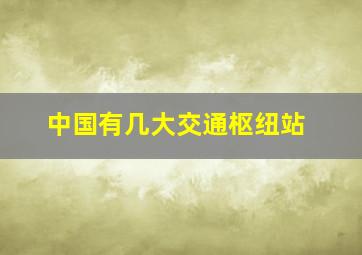 中国有几大交通枢纽站